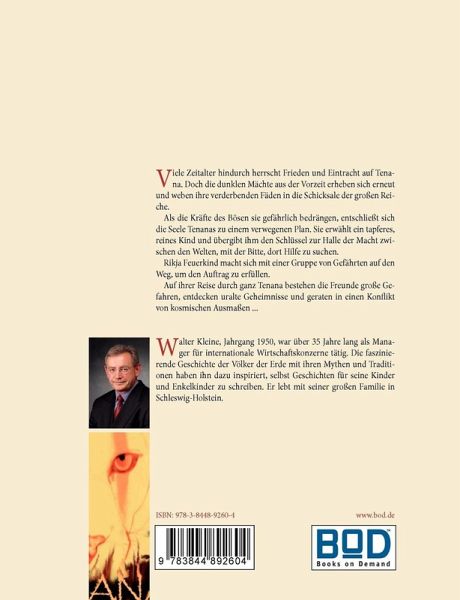 Viele Zeitalter hindurch herrscht Frieden und Eintracht auf Tenana. Doch die dunklen Mächte aus der Vorzeit erheben sich erneut und weben ihre verderbenden Fäden in die Schicksale der großen Reiche.

Als die Kräfte des Bösen sie gefährlich bedrängen, entschließt sich die Seele Tenanas zu einem verwegenen Plan. Sie erwählt ein tapferes, reines Kind und übergibt ihm den Schlüssel zur Halle der Macht zwischen den Welten, mit der Bitte, dort Hilfe zu suchen.

Rikja Feuerkind macht sich mit einer Gruppe von Gefährten auf den Weg, um den Auftrag zu erfüllen.

Auf ihrer Reise durch ganz Tenana bestehen die Freunde große Gefahren, entdecken uralte Geheimnisse und geraten in einen Konflikt von kosmischen Ausmaßen ...

Walter Kleine, Jahrgang 1950, war über 35 Jahre lang als Manager für internationale Wirtschaftskonzerne tätig. Die faszinierende Geschichte der Völker der Erde mit ihren Mythen und Traditionen haben ihn dazu inspiriert, selbst Geschichten für seine Kinder und Enkelkinder zu schreiben. Er lebt mit seiner großen Familie in Schleswig-Holstein.

ISBN: 978-3-8448-9260-4

www.bod.de

9 783844 892604

BOD
Books on Demand

AN